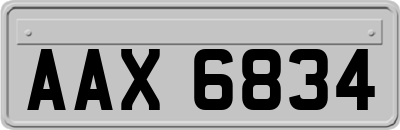 AAX 6834